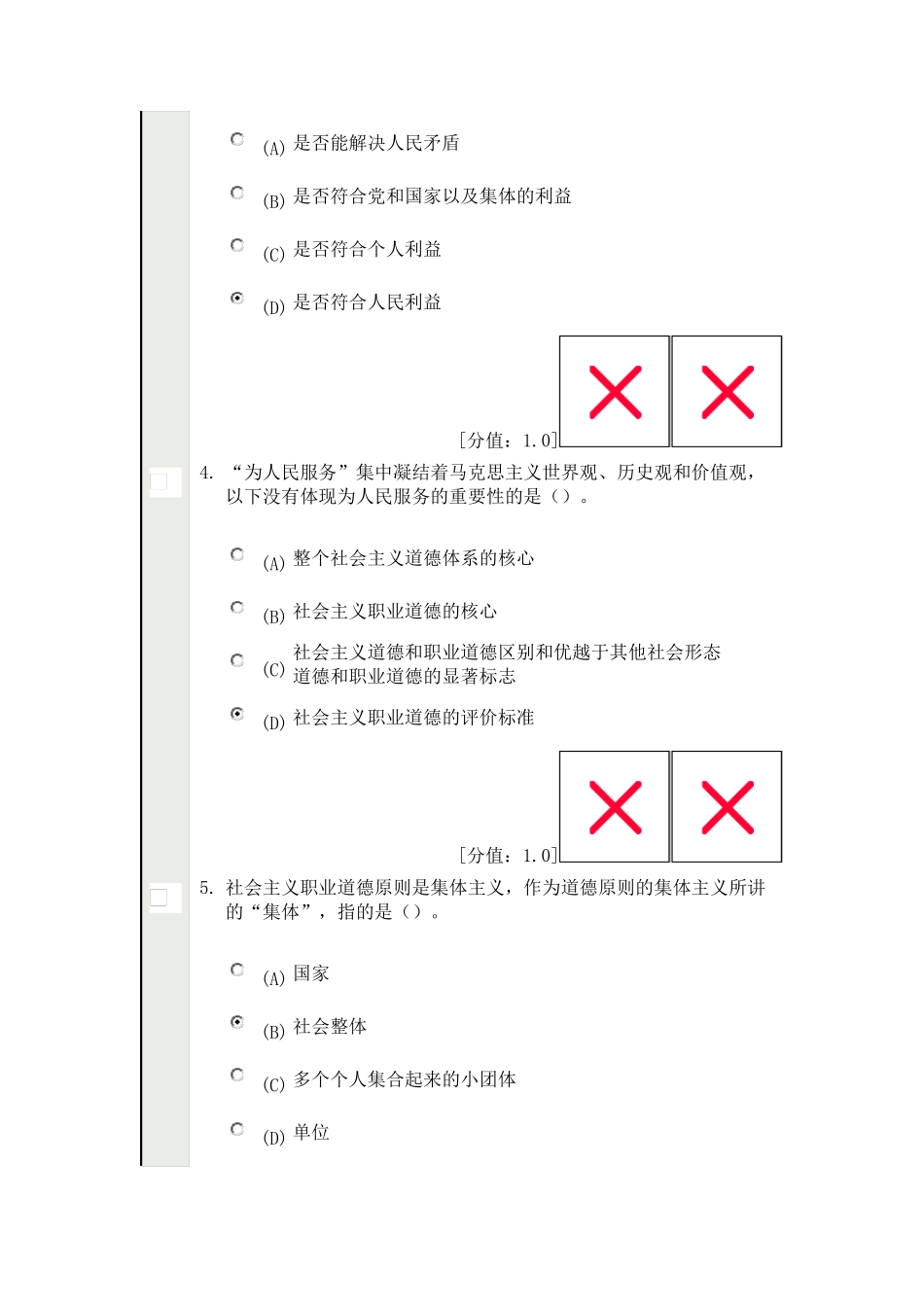 (A) 是否能解决人民矛盾

(B) 是否符合党和国家以及集体的利益

(C) 是否符合个人利益

(D) 是否符合人民利益

[分值：1.0]

4. “为人民服务”集中凝结着马克思主义世界观、历史观和价值观，以下没有体现为人民服务的重要性的是（）。

(A) 整个社会主义道德体系的核心

(B) 社会主义职业道德的核心

(C) 社会主义道德和职业道德区别和优越于其他社会形态道德和职业道德的显著标志

(D) 社会主义职业道德的评价标准

[分值：1.0]

5. 社会主义职业道德原则是集体主义，作为道德原则的集体主义所讲的“集体”，指的是（）。

(A) 国家

(B) 社会整体

(C) 多个个人集合起来的小团体

(D) 单位